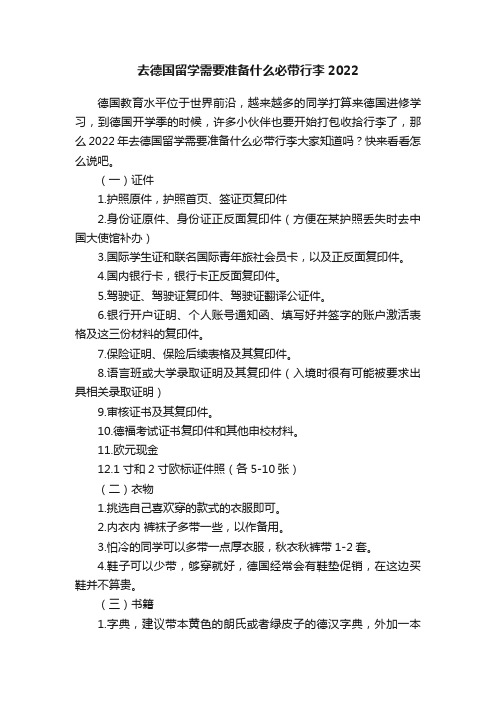 去德国留学需要准备什么必带行李 2022

德国教育水平位于世界前沿，越来越多的同学打算来德国进修学习，到德国开学季的时候，许多小伙伴也要开始打包收拾行李了，那么 2022 年去德国留学需要准备什么必带行李大家知道吗？快来看看怎么说吧。

（一）证件

1.护照原件，护照首页、签证页复印件

2.身份证原件、身份证正反面复印件（方便在某护照丢失时去中国大使馆补办）

3.国际学生证和联名国际青年旅社会员卡，以及正反面复印件。

4.国内银行卡，银行卡正反面复印件。

5.驾驶证、驾驶证复印件、驾驶证翻译公证件。

6.银行开户证明、个人账号通知函、填写好并签字的账户激活表格及这三份材料的复印件。

7.保险证明、保险后续表格及其复印件。

8.语言班或大学录取证明及其复印件（入境时很有可能被要求出具相关录取证明）

9.审核证书及其复印件。

10.德福考试证书复印件和其他申校材料。

11.欧元现金

12.1 寸和 2 寸欧标证件照（各 5-10 张）

（二）衣物

1.挑选自己喜欢穿的款式的衣服即可。

2.内衣内 裤袜子多带一些，以作备用。

3.怕冷的同学可以多带一点厚衣服，秋衣秋裤带 1-2 套。

4.鞋子可以少带，够穿就好，德国经常会有鞋垫促销，在这边买鞋并不算贵。

（三）书籍

1.字典，建议带本黄色的朗氏或者绿皮子的德汉字典，外加一本